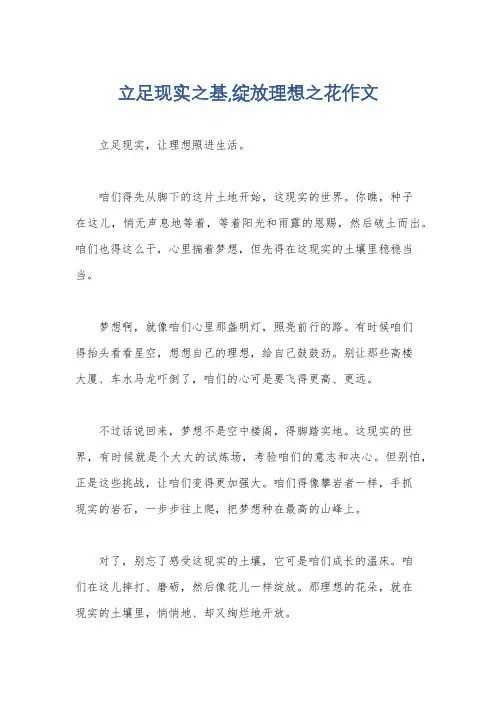 立足现实之基,绽放理想之花作文

立足现实，让理想照进生活。

咱们得先从脚下的这片土地开始，这现实的世界。你瞧，种子在这儿，悄无声息地等着，等着阳光和雨露的恩赐，然后破土而出。咱们也得这么干，心里揣着梦想，但先得在这现实的土壤里稳稳当当。

梦想啊，就像咱们心里那盏明灯，照亮前行的路。有时候咱们得抬头看看星空，想想自己的理想，给自己鼓鼓劲。别让那些高楼大厦、车水马龙吓倒了，咱们的心可是要飞得更高、更远。

不过话说回来，梦想不是空中楼阁，得脚踏实地。这现实的世界，有时候就是个大大的试炼场，考验咱们的意志和决心。但别怕，正是这些挑战，让咱们变得更加强大。咱们得像攀岩者一样，手抓现实的岩石，一步步往上爬，把梦想种在最高的山峰上。

对了，别忘了感受这现实的土壤，它可是咱们成长的温床。咱们在这儿摔打、磨砺，然后像花儿一样绽放。那理想的花朵，就在现实的土壤里，悄悄地、却又绚烂地开放。